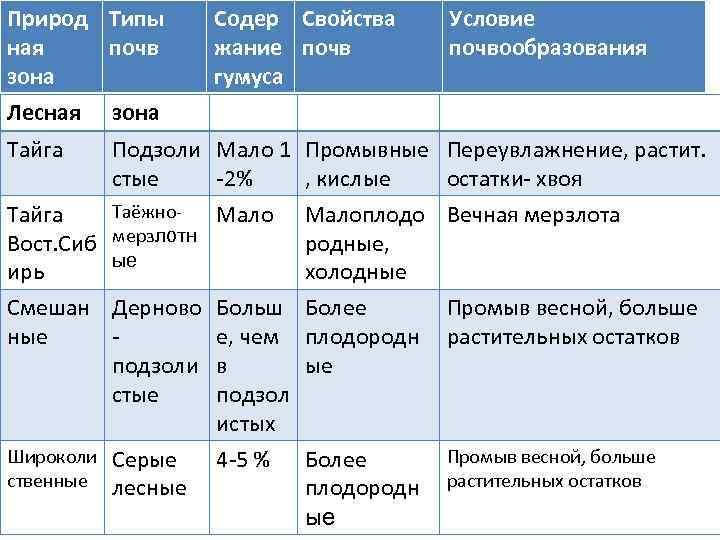 | Природная зона | Типы почв | Содержание гумуса | Свойства почв | Условие почвообразования |
|---|---|---|---|---|
| **Лесная** | **зона** | | | |
| Тайга | Подзолистые | Мало 1-2% | Промывные, кислые | Переувлажнение, растит. остатки- хвоя |
| Тайга Вост.Сибирь | Таёжно-мерзлотные | Мало | Малоплодородные, холодные | Вечная мерзлота |
| Смешанные | Дерново-подзолистые | Больше, чем в подзолистых | Более плодородные | Промыв весной, больше растительных остатков |
| Широколиственные | Серые лесные | 4-5 % | Более плодородные | Промыв весной, больше растительных остатков |